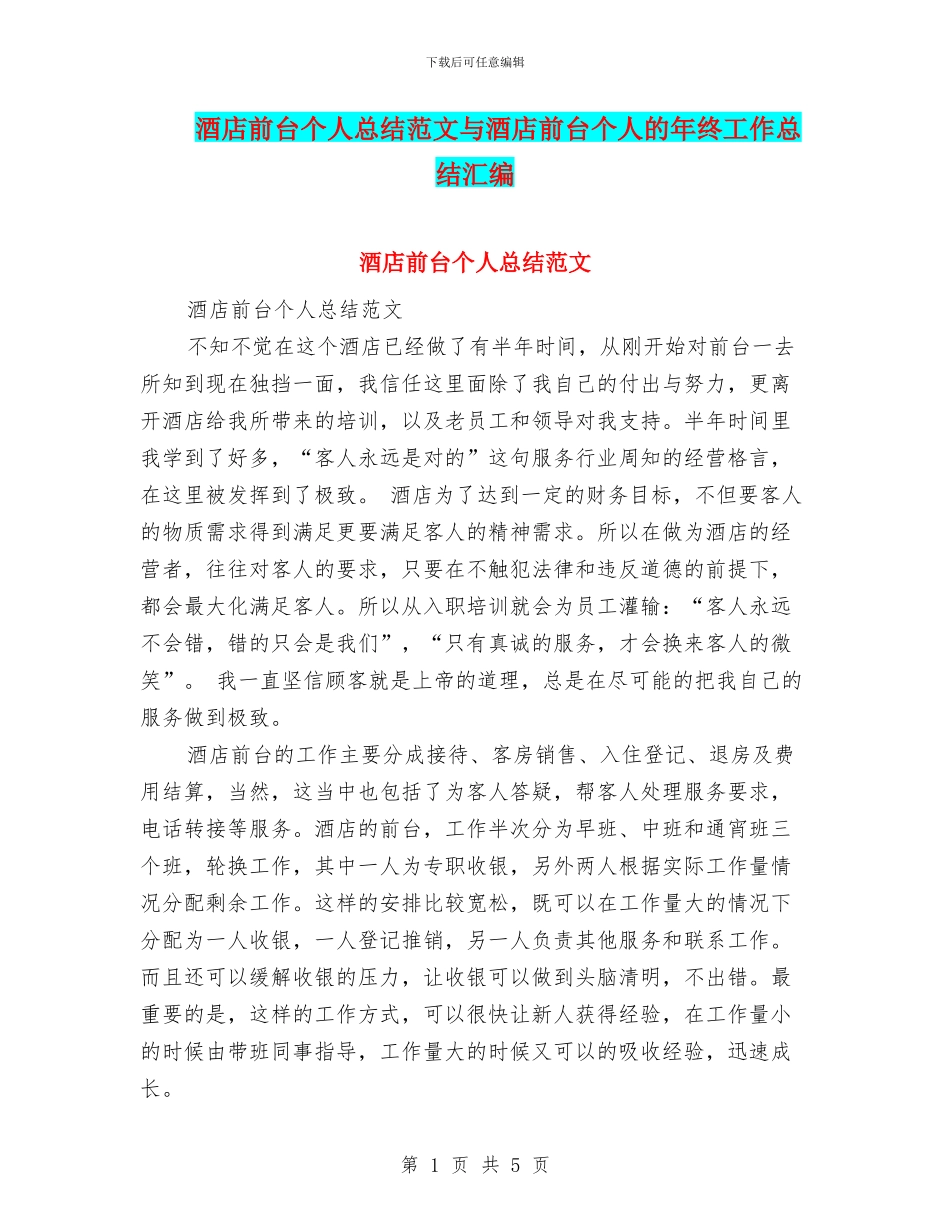 下载后可任意编辑

酒店前台个人总结范文与酒店前台个人的年终工作总结汇编

酒店前台个人总结范文

酒店前台个人总结范文

不知不觉在这个酒店已经做了有半年时间，从刚开始对前台一去所知到现在独挡一面，我信任这里面除了我自己的付出与努力，更离开酒店给我所带来的培训，以及老员工和领导对我支持。半年时间里我学到了好多，“客人永远是对的”这句服务行业周知的经营格言，在这里被发挥到了极致。 酒店为了达到一定的财务目标，不但要客人的物质需求得到满足更要满足客人的精神需求。所以在做为酒店的经营者，往往对客人的要求，只要在不触犯法律和违反道德的前提下，都会最大化满足客人。所以从入职培训就会为员工灌输：“客人永远不会错，错的只会是我们”，“只有真诚的服务，才会换来客人的微笑”。 我一直坚信顾客就是上帝的道理，总是在尽可能的把我自己的服务做到极致。

酒店前台的工作主要分成接待、客房销售、入住登记、退房及费用结算，当然，这当中也包括了为客人答疑，帮客人处理服务要求，电话转接等服务。酒店的前台，工作半次分为早班、中班和通宵班三个班，轮换工作，其中一人为专职收银，另外两人根据实际工作量情况分配剩余工作。这样的安排比较宽松，既可以在工作量大的情况下分配为一人收银，一人登记推销，另一人负责其他服务和联系工作。而且还可以缓解收银的压力，让收银可以做到头脑清明，不出错。最重要的是，这样的工作方式，可以很快让新人获得经验，在工作量小的时候由带班同事指导，工作量大的时候又可以的吸收经验，迅速成长。

第 1 页 共 5 页